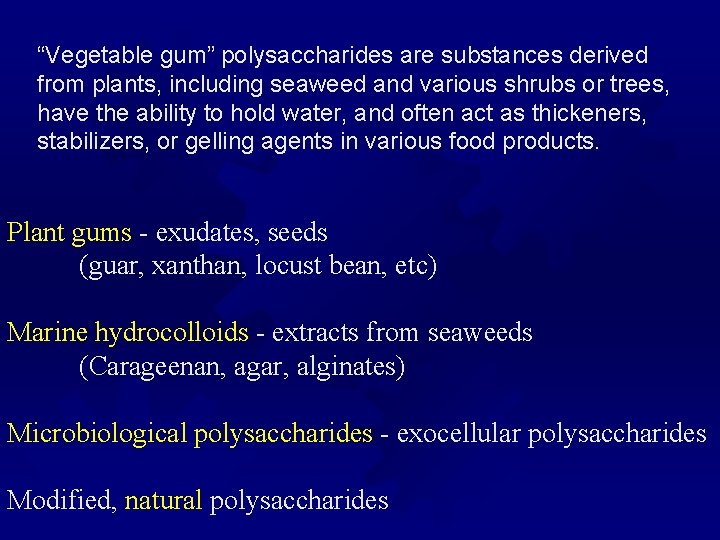 "Vegetable gum" polysaccharides are substances derived from plants, including seaweed and various shrubs or trees, have the ability to hold water, and often act as thickeners, stabilizers, or gelling agents in various food products.

Plant gums - exudates, seeds
(guar, xanthan, locust bean, etc)

Marine hydrocolloids - extracts from seaweeds
(Carageenan, agar, alginates)

Microbiological polysaccharides - exocellular polysaccharides

Modified, natural polysaccharides